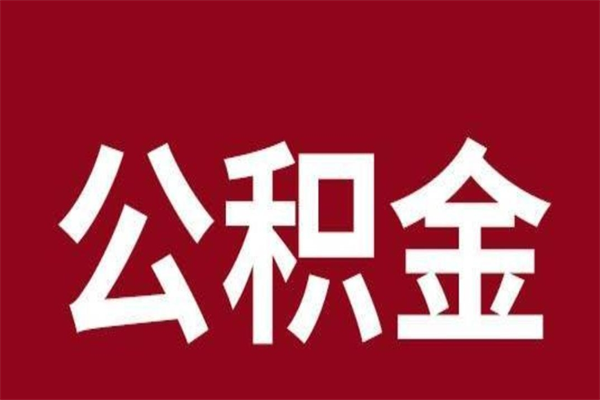 公积金